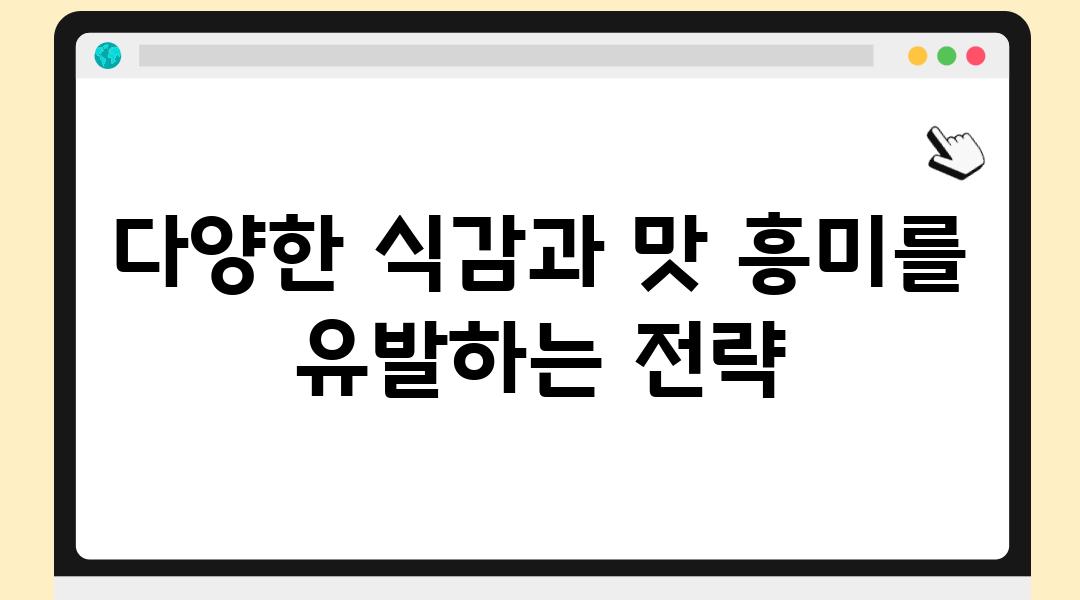 다양한 식감과 맛 흥미를 유발하는 전략